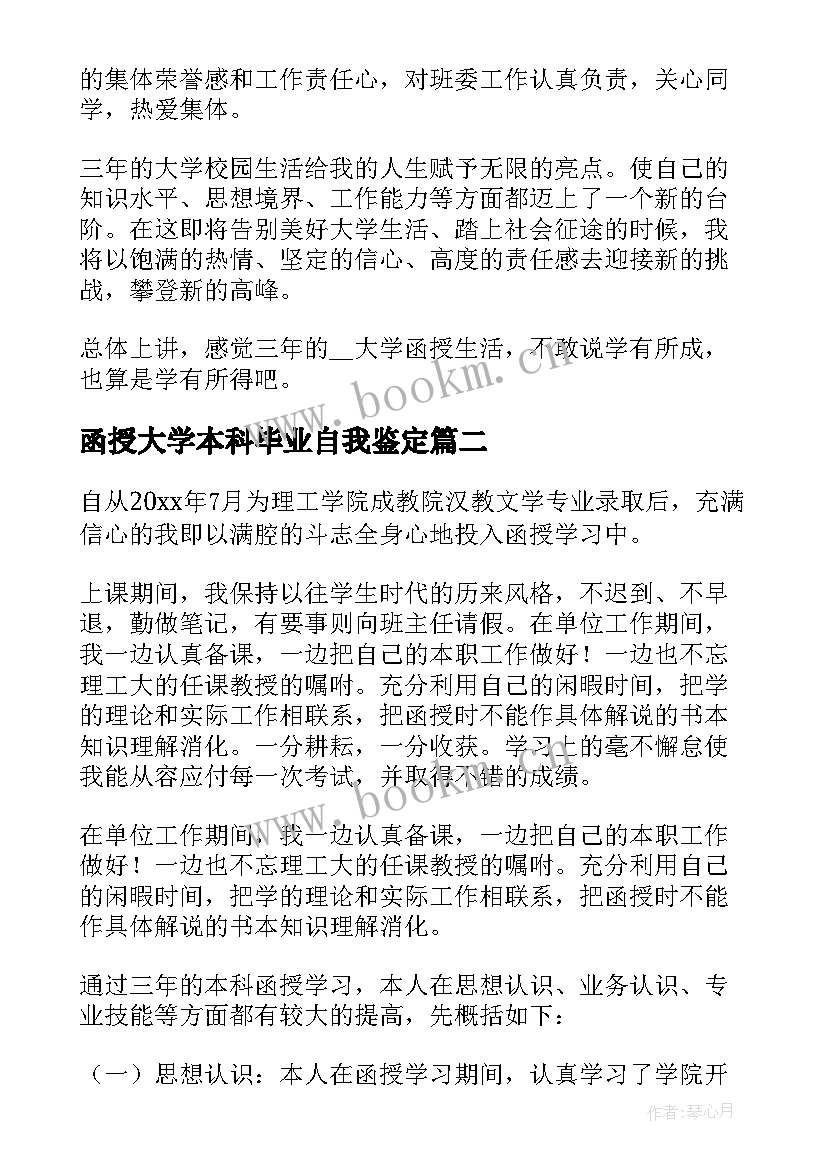 的集体荣誉感和工作责任心，对班委工作认真负责，关心同学，热爱集体。

三年的大学校园生活给我的人生赋予无限的亮点。使自己的知识水平、思想境界、工作能力等方面都迈上了一个新的台阶。在这即将告别美好大学生活、踏上社会征途的时候，我将以饱满的热情、坚定的信心、高度的责任感去迎接新的挑战，攀登新的高峰。

总体上讲，感觉三年的__大学函授生活，不敢说学有所成，也算是学有所得吧。

www.bookm.cn

函授大学本科毕业自我鉴定篇二

自从20xx年7月为理工学院成教院汉教文学专业录取后，充满信心的我即以满腔的斗志全身心地投入函授学习中。

上课期间，我保持以往学生时代的历来风格，不迟到、不早退，勤做笔记，有要事则向班主任请假。在单位工作期间，我一边认真备课，一边把自己的本职工作做好！一边也不忘理工大的任课教授的嘱咐。充分利用自己的闲暇时间，把学的理论和实际工作相联系，把函授时不能作具体解说的书本知识理解消化。一分耕耘，一分收获。学习上的毫不懈怠使我能从容应付每一次考试，并取得不错的成绩。

www.bookm.cn

在单位工作期间，我一边认真备课，一边把自己的本职工作做好！一边也不忘理工大的任课教授的嘱咐。充分利用自己的闲暇时间，把学的理论和实际工作相联系，把函授时不能作具体解说的书本知识理解消化。

通过三年的本科函授学习，本人在思想认识、业务认识、专业技能等方面都有较大的提高，先概括如下：

（一）思想认识：本人在函授学习期间，认真学习了学院开

作者：琴心月